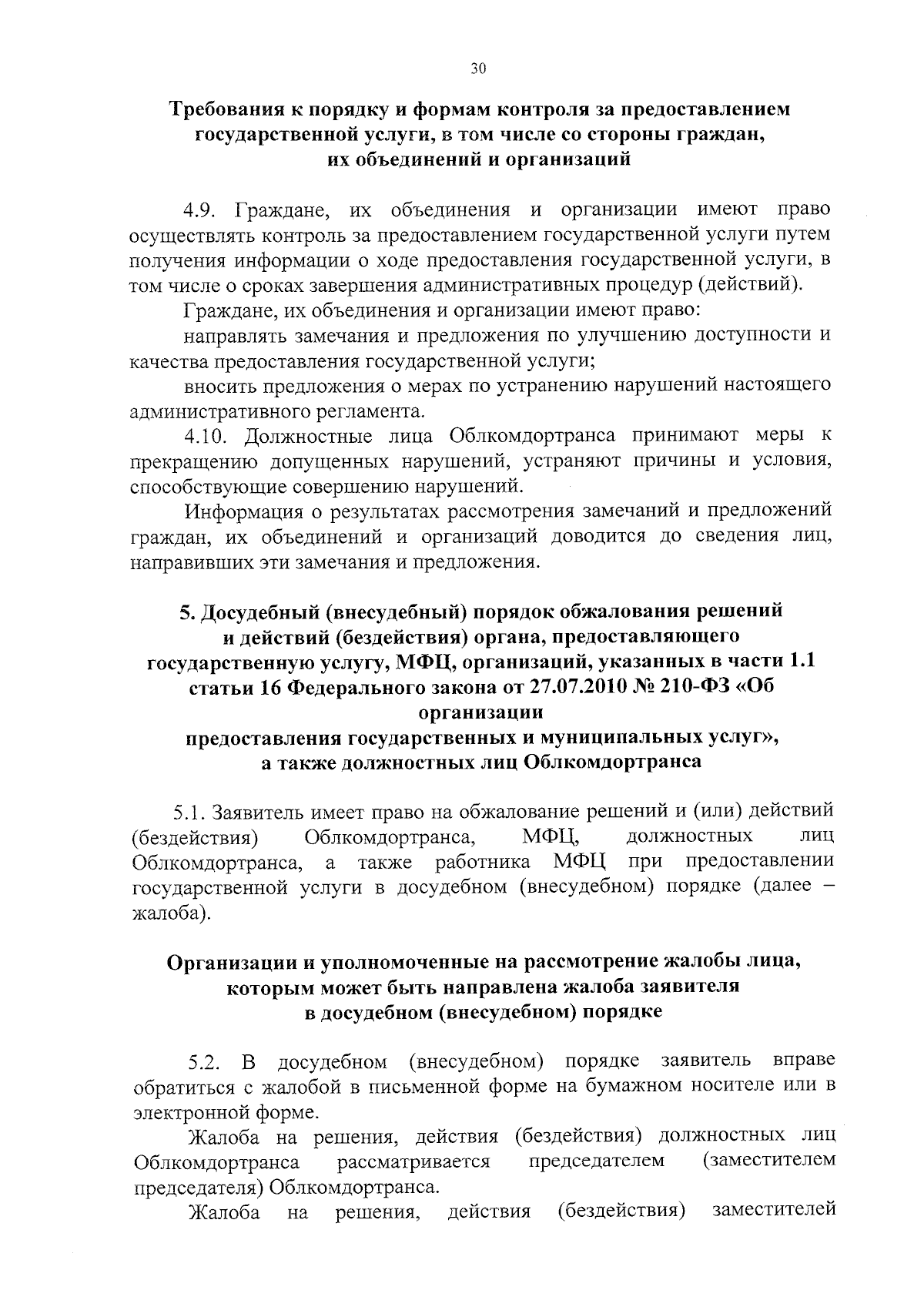 30

Требования к порядку и формам контроля за предоставлением государственной услуги, в том числе со стороны граждан, их объединений и организаций

4.9. Граждане, их объединения и организации имеют право осуществлять контроль за предоставлением государственной услуги путем получения информации о ходе предоставления государственной услуги, в том числе о сроках завершения административных процедур (действий).

Граждане, их объединения и организации имеют право:

направлять замечания и предложения по улучшению доступности и качества предоставления государственной услуги;

вносить предложения о мерах по устранению нарушений настоящего административного регламента.

4.10. Должностные лица Облкомдортранса принимают меры к прекращению допущенных нарушений, устраняют причины и условия, способствующие совершению нарушений.

Информация о результатах рассмотрения замечаний и предложений граждан, их объединений и организаций доводится до сведения лиц, направивших эти замечания и предложения.

5. Досудебный (внесудебный) порядок обжалования решений и действий (бездействия) органа, предоставляющего государственную услугу, МФЦ, организаций, указанных в части 1.1 статьи 16 Федерального закона от 27.07.2010 № 210-ФЗ «Об организации предоставления государственных и муниципальных услуг», а также должностных лиц Облкомдортранса

5.1. Заявитель имеет право на обжалование решений и (или) действий (бездействия) Облкомдортранса, МФЦ, должностных лиц Облкомдортранса, а также работника МФЦ при предоставлении государственной услуги в досудебном (внесудебном) порядке (далее – жалоба).

Организации и уполномоченные на рассмотрение жалобы лица, которым может быть направлена жалоба заявителя в досудебном (внесудебном) порядке

5.2. В досудебном (внесудебном) порядке заявитель вправе обратиться с жалобой в письменной форме на бумажном носителе или в электронной форме.

Жалоба на решения, действия (бездействия) должностных лиц Облкомдортранса рассматривается председателем (заместителем председателя) Облкомдортранса.

Жалоба на решения, действия (бездействия) заместителей